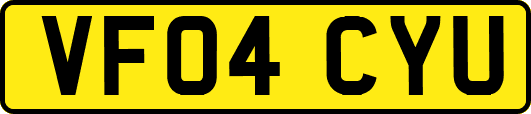 VF04 CYU